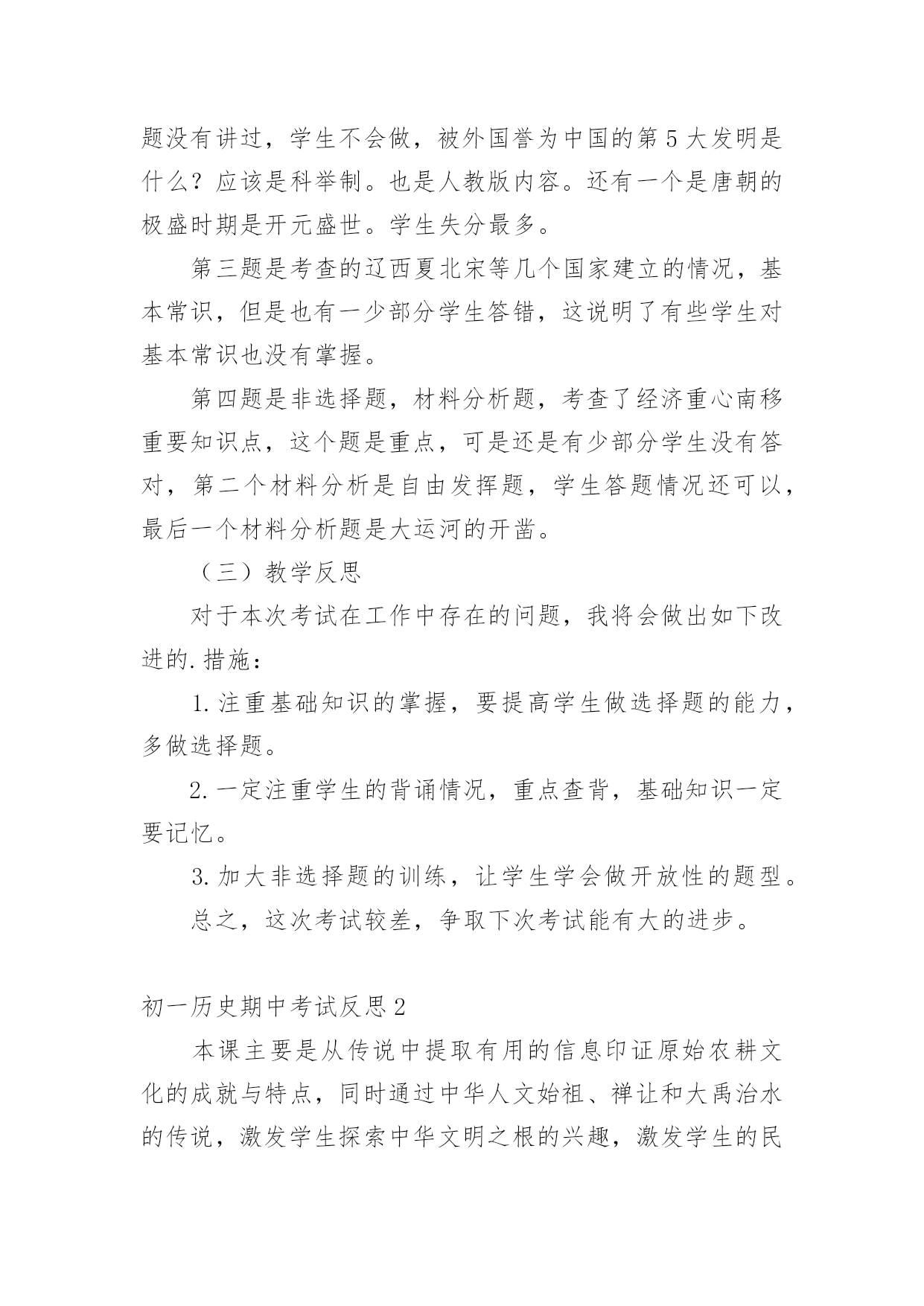 题没有讲过，学生不会做，被外国誉为中国的第5大发明是什么？应该是科举制。也是人教版内容。还有一个是唐朝的极盛时期是开元盛世。学生失分最多。

第三题是考查的辽西夏北宋等几个国家建立的情况，基本常识，但是也有一少部分学生答错，这说明了有些学生对基本常识也没有掌握。

第四题是非选择题，材料分析题，考查了经济重心南移重要知识点，这个题是重点，可是还是有少部分学生没有答对，第二个材料分析是自由发挥题，学生答题情况还可以，最后一个材料分析题是大运河的开凿。

（三）教学反思

对于本次考试在工作中存在的问题，我将会做出如下改进的.措施：

1.注重基础知识的掌握，要提高学生做选择题的能力，多做选择题。

2.一定注重学生的背诵情况，重点查背，基础知识一定要记忆。

3.加大非选择题的训练，让学生学会做开放性的题型。

总之，这次考试较差，争取下次考试能有大的进步。

初一历史期中考试反思2

本课主要是从传说中提取有用的信息印证原始农耕文化的成就与特点，同时通过中华人文始祖、禅让和大禹治水的传说，激发学生探索中华文明之根的兴趣，激发学生的民